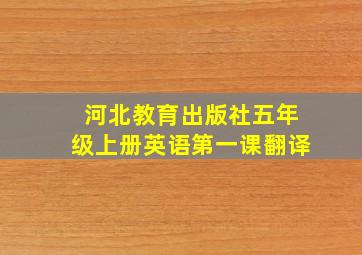 河北教育出版社五年级上册英语第一课翻译